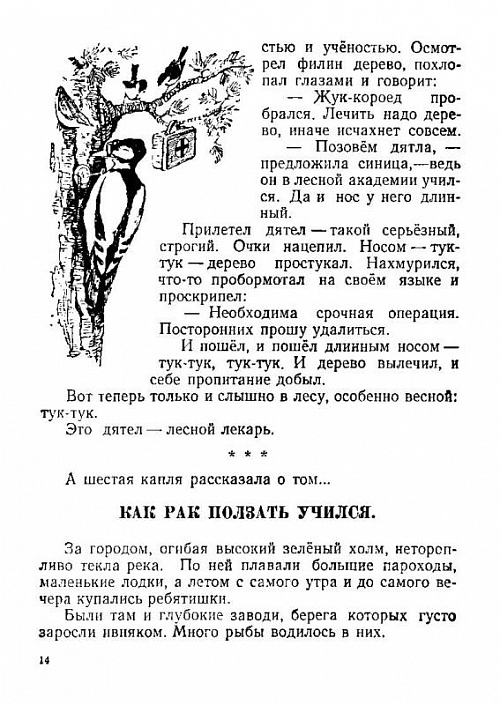 стью и учёностью. Осмотрел филин дерево, похлопал глазами и говорит:

— Жук-короед пробрался. Лечить надо дерево, иначе исчахнет совсем.

— Позовём дятла, — предложила синица,—ведь он в лесной академии учился. Да и нос у него длинный.

Прилетел дятел — такой серьёзный, строгий. Очки нацепил. Носом — тук-тук — дерево простукал. Нахмурился, что-то пробормотал на своём языке и проскрипел:

— Необходима срочная операция. Посторонних прошу удалиться.

И пошёл, и пошёл длинным носом — тук-тук, тук-тук. И дерево вылечил, и себе пропитание добыл.

Вот теперь только и слышно в лесу, особенно весной: тук-тук.

Это дятел — лесной лекарь.

* * *

А шестая капля рассказала о том...

КАК РАК ПОЛЗАТЬ УЧИЛСЯ.

За городом, огибая высокий зелёный холм, неторопливо текла река. По ней плавали большие пароходы, маленькие лодки, а летом с самого утра и до самого вечера купались ребятишки.

Были там и глубокие заводи, берега которых густо заросли ивняком. Много рыбы водилось в них.

14